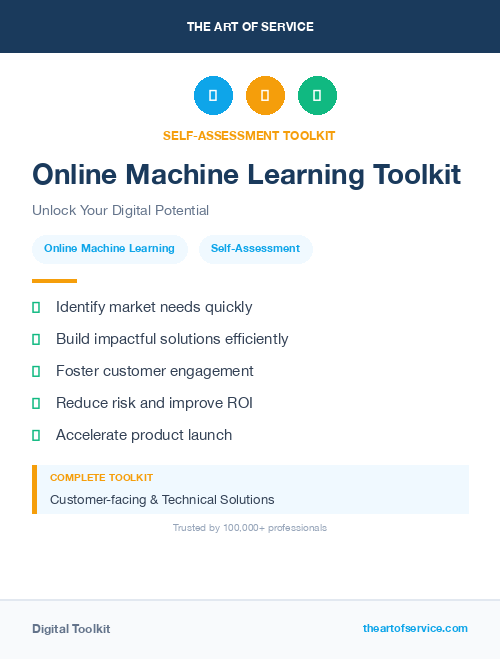 THE ART OF SERVICE

SELF-ASSESSMENT TOOLKIT

Online Machine Learning Toolkit

Unlock Your Digital Potential

Online Machine Learning

Self-Assessment

Identify market needs quickly

Build impactful solutions efficiently

Foster customer engagement

Reduce risk and improve ROI

Accelerate product launch

COMPLETE TOOLKIT

Customer-facing & Technical Solutions

Trusted by 100,000+ professionals

Digital Toolkit

theartofservice.com